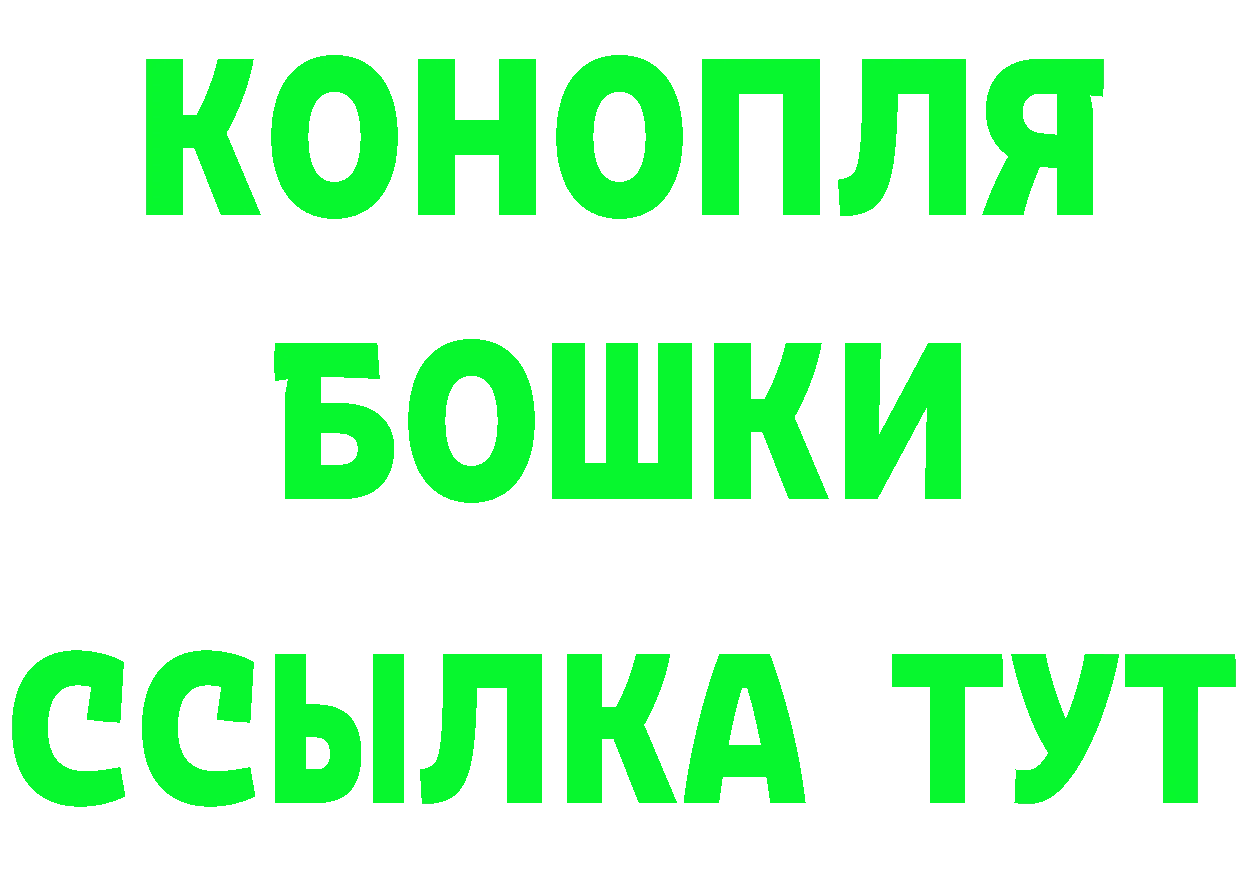 КОНОПЛЯ
БОШКИ
ССЫЛКА ТУТ